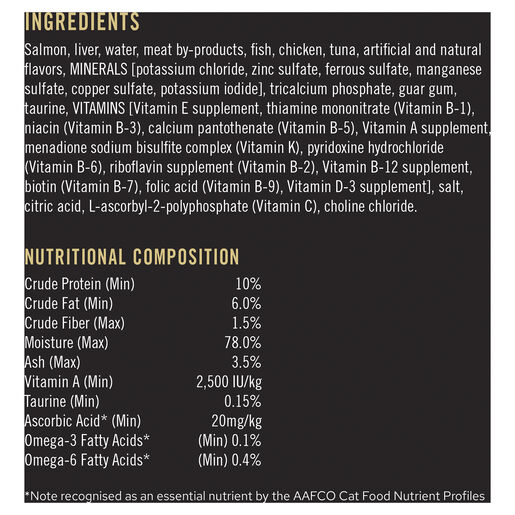 INGREDIENTS

Salmon, liver, water, meat by-products, fish, chicken, tuna, artificial and natural flavors, MINERALS [potassium chloride, zinc sulfate, ferrous sulfate, manganese sulfate, copper sulfate, potassium iodide], tricalcium phosphate, guar gum, taurine, VITAMINS [Vitamin E supplement, thiamine mononitrate (Vitamin B-1), niacin (Vitamin B-3), calcium pantothenate (Vitamin B-5), Vitamin A supplement, menadione sodium bisulfite complex (Vitamin K), pyridoxine hydrochloride (Vitamin B-6), riboflavin supplement (Vitamin B-2), Vitamin B-12 supplement, biotin (Vitamin B-7), folic acid (Vitamin B-9), Vitamin D-3 supplement], salt, citric acid, L-ascorbyl-2-polyphosphate (Vitamin C), choline chloride.

NUTRITIONAL COMPOSITION

| | |
|---|---|
| Crude Protein (Min) | 10% |
| Crude Fat (Min) | 6.0% |
| Crude Fiber (Max) | 1.5% |
| Moisture (Max) | 78.0% |
| Ash (Max) | 3.5% |
| Vitamin A (Min) | 2,500 IU/kg |
| Taurine (Min) | 0.15% |
| Ascorbic Acid* (Min) | 20mg/kg |
| Omega-3 Fatty Acids* | (Min) 0.1% |
| Omega-6 Fatty Acids* | (Min) 0.4% |

*Note recognised as an essential nutrient by the AAFCO Cat Food Nutrient Profiles